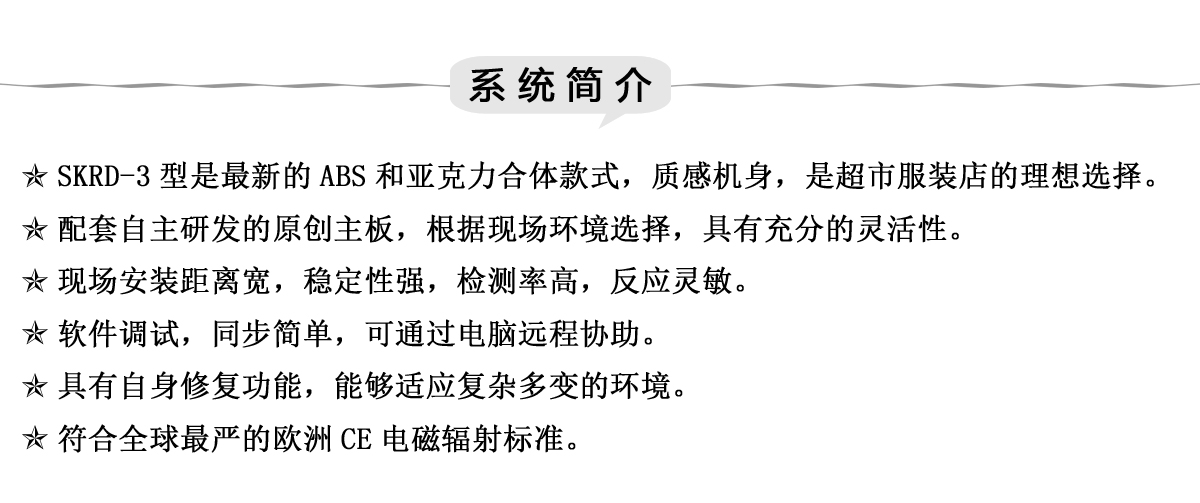 系统简介

✯ SKRD-3 型是最新的 ABS 和亚克力合体款式，质感机身，是超市服装店的理想选择。

✯ 配套自主研发的原创主板，根据现场环境选择，具有充分的灵活性。

✯ 现场安装距离宽，稳定性强，检测率高，反应灵敏。

✯ 软件调试，同步简单，可通过电脑远程协助。

✯ 具有自身修复功能，能够适应复杂多变的环境。

✯ 符合全球最严的欧洲 CE 电磁辐射标准。